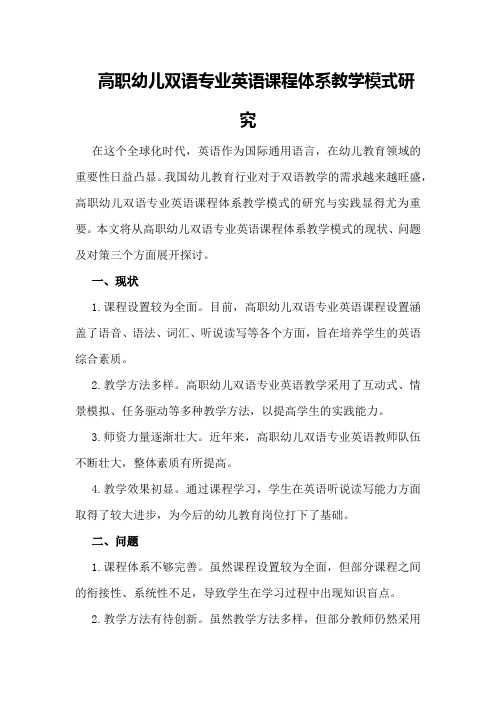 高职幼儿双语专业英语课程体系教学模式研究

在这个全球化时代，英语作为国际通用语言，在幼儿教育领域的重要性日益凸显。我国幼儿教育行业对于双语教学的需求越来越旺盛，高职幼儿双语专业英语课程体系教学模式的研究与实践显得尤为重要。本文将从高职幼儿双语专业英语课程体系教学模式的现状、问题及对策三个方面展开探讨。

一、现状

1.课程设置较为全面。目前，高职幼儿双语专业英语课程设置涵盖了语音、语法、词汇、听说读写等各个方面，旨在培养学生的英语综合素质。

2.教学方法多样。高职幼儿双语专业英语教学采用了互动式、情景模拟、任务驱动等多种教学方法，以提高学生的实践能力。

3.师资力量逐渐壮大。近年来，高职幼儿双语专业英语教师队伍不断壮大，整体素质有所提高。

4.教学效果初显。通过课程学习，学生在英语听说读写能力方面取得了较大进步，为今后的幼儿教育岗位打下了基础。

二、问题

1.课程体系不够完善。虽然课程设置较为全面，但部分课程之间的衔接性、系统性不足，导致学生在学习过程中出现知识盲点。

2.教学方法有待创新。虽然教学方法多样，但部分教师仍然采用